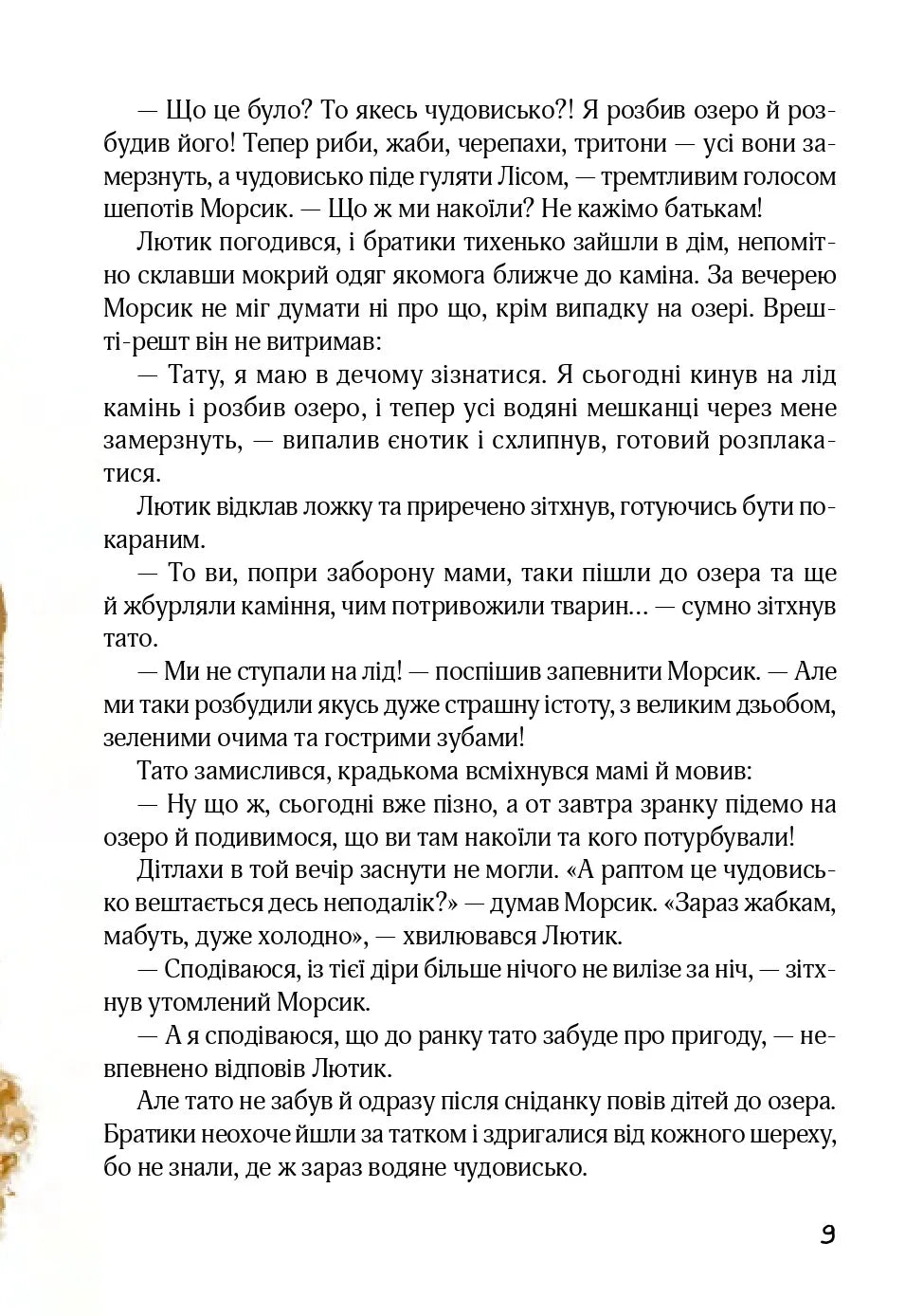 — Що це було? То якесь чудовисько?! Я розбив озеро й розбудив його! Тепер риби, жаби, черепахи, тритони — усі вони замерзнуть, а чудовисько піде гуляти Лісом, — тремтливим голосом шепотів Морсик. — Що ж ми накоїли? Не кажімо батькам!

Лютик погодився, і братики тихенько зайшли в дім, непомітно склавши мокрий одяг якомога ближче до каміна. За вечерею Морсик не міг думати ні про що, крім випадку на озері. Врешті-решт він не витримав:

— Тату, я маю в дечому зізнатися. Я сьогодні кинув на лід камінь і розбив озеро, і тепер усі водяні мешканці через мене замерзнуть, — випалив єнотик і схлипнув, готовий розплакатися.

Лютик відклав ложку та приречено зітхнув, готуючись бути покараним.

— То ви, попри заборону мами, таки пішли до озера та ще й жбурляли каміння, чим потривожили тварин... — сумно зітхнув тато.

— Ми не ступали на лід! — поспішив запевнити Морсик. — Але ми таки розбудили якусь дуже страшну істоту, з великим дзьобом, зеленими очима та гострими зубами!

Тато замислився, крадькома всміхнувся мамі й мовив:

— Ну що ж, сьогодні вже пізно, а от завтра зранку підемо на озеро й подивимося, що ви там накоїли та кого потурбували!

Дітлахи в той вечір заснути не могли. «А раптом це чудовисько вештається десь неподалік?» — думав Морсик. «Зараз жабкам, мабуть, дуже холодно», — хвилювався Лютик.

— Сподіваюся, із тієї діри більше нічого не вилізе за ніч, — зітхнув утомлений Морсик.

— А я сподіваюся, що до ранку тато забуде про пригоду, — невпевнено відповів Лютик.

Але тато не забув й одразу після сніданку повів дітей до озера. Братики неохоче йшли за татком і здригалися від кожного шереху, бо не знали, де ж зараз водяне чудовисько.

9